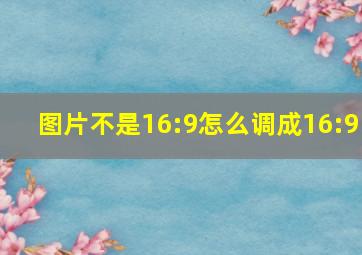 图片不是16:9怎么调成16:9